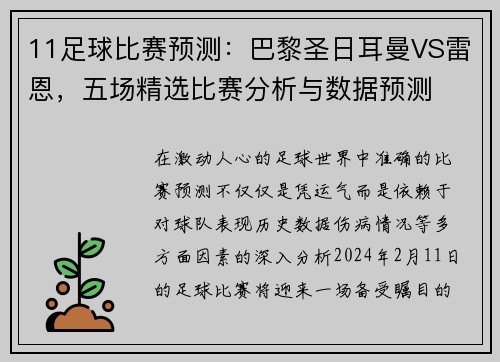 11足球比赛预测：巴黎圣日耳曼VS雷恩，五场精选比赛分析与数据预测

在激动人心的足球世界中准确的比赛预测不仅仅是凭运气而是依赖于对球队表现历史数据伤病情况等多方面因素的深入分析2024年2月11日的足球比赛将迎来一场备受瞩目的